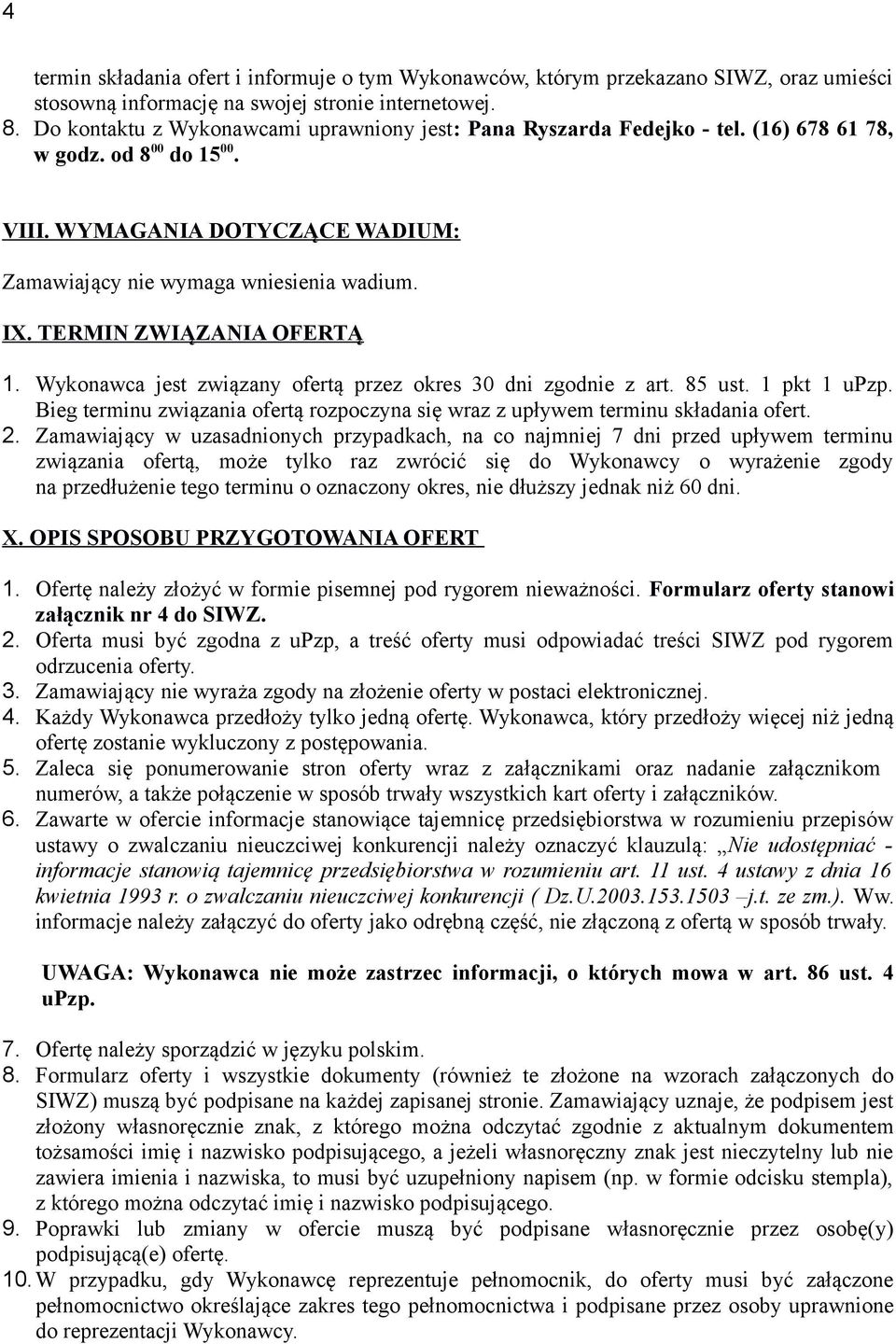 4

termin składania ofert i informuje o tym Wykonawców, którym przekazano SIWZ, oraz umieści stosowną informację na swojej stronie internetowej.
8. Do kontaktu z Wykonawcami uprawniony jest: Pana Ryszarda Fedejko - tel. (16) 678 61 78, w godz. od $8^{00}$ do $15^{00}$.

VIII. WYMAGANIA DOTYCZĄCE WADIUM:

Zamawiający nie wymaga wniesienia wadium.

IX. TERMIN ZWIĄZANIA OFERTĄ

1. Wykonawca jest związany ofertą przez okres 30 dni zgodnie z art. 85 ust. 1 pkt 1 uPzp. Bieg terminu związania ofertą rozpoczyna się wraz z upływem terminu składania ofert.
2. Zamawiający w uzasadnionych przypadkach, na co najmniej 7 dni przed upływem terminu związania ofertą, może tylko raz zwrócić się do Wykonawcy o wyrażenie zgody na przedłużenie tego terminu o oznaczony okres, nie dłuższy jednak niż 60 dni.

X. OPIS SPOSOBU PRZYGOTOWANIA OFERT

1. Ofertę należy złożyć w formie pisemnej pod rygorem nieważności. Formularz oferty stanowi załącznik nr 4 do SIWZ.
2. Oferta musi być zgodna z uPzp, a treść oferty musi odpowiadać treści SIWZ pod rygorem odrzucenia oferty.
3. Zamawiający nie wyraża zgody na złożenie oferty w postaci elektronicznej.
4. Każdy Wykonawca przedłoży tylko jedną ofertę. Wykonawca, który przedłoży więcej niż jedną ofertę zostanie wykluczony z postępowania.
5. Zaleca się ponumerowanie stron oferty wraz z załącznikami oraz nadanie załącznikom numerów, a także połączenie w sposób trwały wszystkich kart oferty i załączników.
6. Zawarte w ofercie informacje stanowiące tajemnicę przedsiębiorstwa w rozumieniu przepisów ustawy o zwalczaniu nieuczciwej konkurencji należy oznaczyć klauzulą: „Nie udostępniać - informacje stanowią tajemnicę przedsiębiorstwa w rozumieniu art. 11 ust. 4 ustawy z dnia 16 kwietnia 1993 r. o zwalczaniu nieuczciwej konkurencji ( Dz.U.2003.153.1503 –j.t. ze zm.). Ww. informacje należy załączyć do oferty jako odrębną część, nie złączoną z ofertą w sposób trwały.

UWAGA: Wykonawca nie może zastrzec informacji, o których mowa w art. 86 ust. 4 uPzp.

7. Ofertę należy sporządzić w języku polskim.
8. Formularz oferty i wszystkie dokumenty (również te złożone na wzorach załączonych do SIWZ) muszą być podpisane na każdej zapisanej stronie. Zamawiający uznaje, że podpisem jest złożony własnoręcznie znak, z którego można odczytać zgodnie z aktualnym dokumentem tożsamości imię i nazwisko podpisującego, a jeżeli własnoręczny znak jest nieczytelny lub nie zawiera imienia i nazwiska, to musi być uzupełniony napisem (np. w formie odcisku stempla), z którego można odczytać imię i nazwisko podpisującego.
9. Poprawki lub zmiany w ofercie muszą być podpisane własnoręcznie przez osobę(y) podpisującą(e) ofertę.
10. W przypadku, gdy Wykonawcę reprezentuje pełnomocnik, do oferty musi być załączone pełnomocnictwo określające zakres tego pełnomocnictwa i podpisane przez osoby uprawnione do reprezentacji Wykonawcy.